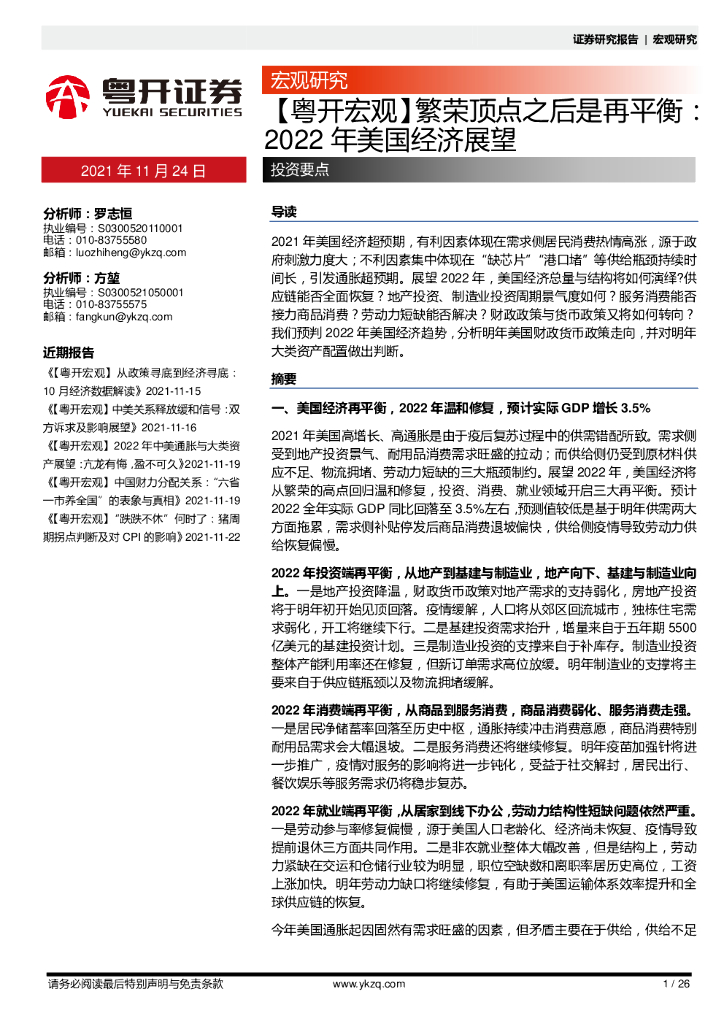 证券研究报告 | 宏观研究

粤开证券
YUEKAI SECURITIES

宏观研究

【粤开宏观】繁荣顶点之后是再平衡：2022 年美国经济展望

2021 年 11 月 24 日

投资要点

分析师：罗志恒
执业编号：S0300520110001
电话：010-83755580
邮箱：luozhiheng@ykzq.com

分析师：方堃
执业编号：S0300521050001
电话：010-83755575
邮箱：fangkun@ykzq.com

近期报告

《【粤开宏观】从政策寻底到经济寻底：10 月经济数据解读》2021-11-15
《【粤开宏观】中美关系释放缓和信号：双方诉求及影响展望》2021-11-16
《【粤开宏观】2022 年中美通胀与大类资产展望：亢龙有悔，盈不可久》2021-11-19
《【粤开宏观】中国财力分配关系：“六省一市养全国”的表象与真相》2021-11-19
《【粤开宏观】“跌跌不休”何时了：猪周期拐点判断及对 CPI 的影响》2021-11-22

导读

2021 年美国经济超预期，有利因素体现在需求侧居民消费热情高涨，源于政府刺激力度大；不利因素集中体现在“缺芯片”“港口堵”等供给瓶颈持续时间长，引发通胀超预期。展望 2022 年，美国经济总量与结构将如何演绎?供应链能否全面恢复？地产投资、制造业投资周期景气度如何？服务消费能否接力商品消费？劳动力短缺能否解决？财政政策与货币政策又将如何转向？我们预判 2022 年美国经济趋势，分析明年美国财政货币政策走向，并对明年大类资产配置做出判断。

摘要

一、美国经济再平衡，2022 年温和修复，预计实际 GDP 增长 3.5%

2021 年美国高增长、高通胀是由于疫后复苏过程中的供需错配所致。需求侧受到地产投资景气、耐用品消费需求旺盛的拉动；而供给侧仍受到原材料供应不足、物流拥堵、劳动力短缺的三大瓶颈制约。展望 2022 年，美国经济将从繁荣的高点回归温和修复，投资、消费、就业领域开启三大再平衡。预计 2022 全年实际 GDP 同比回落至 3.5%左右，预测值较低是基于明年供需两大方面拖累，需求侧补贴停发后商品消费退坡偏快，供给侧疫情导致劳动力供给恢复偏慢。

2022 年投资端再平衡，从地产到基建与制造业，地产向下、基建与制造业向上。一是地产投资降温，财政货币政策对地产需求的支持弱化，房地产投资将于明年初开始见顶回落。疫情缓解，人口将从郊区回流城市，独栋住宅需求弱化，开工将继续下行。二是基建投资需求抬升，增量来自于五年期 5500 亿美元的基建投资计划。三是制造业投资的支撑来自于补库存。制造业投资整体产能利用率还在修复，但新订单需求高位放缓。明年制造业的支撑将主要来自于供应链瓶颈以及物流拥堵缓解。

2022 年消费端再平衡，从商品到服务消费，商品消费弱化、服务消费走强。一是居民净储蓄率回落至历史中枢，通胀持续冲击消费意愿，商品消费特别耐用品需求会大幅退坡。二是服务消费还将继续修复。明年疫苗加强针将进一步推广，疫情对服务的影响将进一步钝化，受益于社交解封，居民出行、餐饮娱乐等服务需求仍将稳步复苏。

2022 年就业端再平衡，从居家到线下办公，劳动力结构性短缺问题依然严重。一是劳动参与率修复偏慢，源于美国人口老龄化、经济尚未恢复、疫情导致提前退休三方面共同作用。二是非农就业整体大幅改善，但是结构上，劳动力紧缺在交运和仓储行业较为明显，职位空缺数和离职率居历史高位，工资上涨加快。明年劳动力缺口将继续修复，有助于美国运输体系效率提升和全球供应链的恢复。

今年美国通胀起因固然有需求旺盛的因素，但矛盾主要在于供给，供给不足

请务必阅读最后特别声明与免责条款 www.ykzq.com 1 / 26